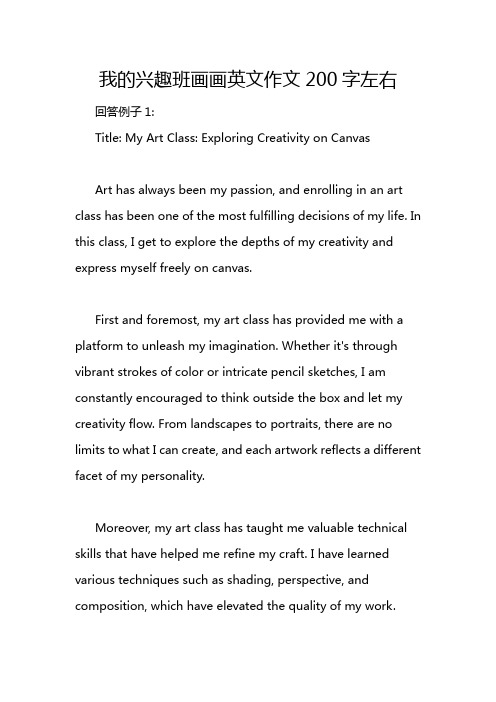 我的兴趣班画画英文作文 200 字左右

回答例子 1:

Title: My Art Class: Exploring Creativity on Canvas

Art has always been my passion, and enrolling in an art class has been one of the most fulfilling decisions of my life. In this class, I get to explore the depths of my creativity and express myself freely on canvas.

First and foremost, my art class has provided me with a platform to unleash my imagination. Whether it's through vibrant strokes of color or intricate pencil sketches, I am constantly encouraged to think outside the box and let my creativity flow. From landscapes to portraits, there are no limits to what I can create, and each artwork reflects a different facet of my personality.

Moreover, my art class has taught me valuable technical skills that have helped me refine my craft. I have learned various techniques such as shading, perspective, and composition, which have elevated the quality of my work.